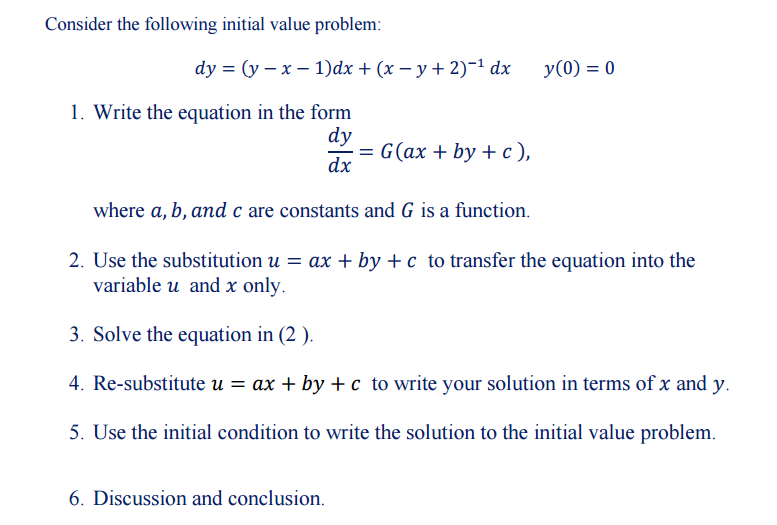 Consider the following initial value problem:

$dy = (y - x - 1)dx + (x - y + 2)^{-1}\, dx \qquad y(0) = 0$

1. Write the equation in the form
$\frac{dy}{dx} = G(ax + by + c\,),$

where $a, b, and\ c$ are constants and $G$ is a function.

2. Use the substitution $u = ax + by + c$ to transfer the equation into the variable $u$ and $x$ only.

3. Solve the equation in (2 ).

4. Re-substitute $u = ax + by + c$ to write your solution in terms of $x$ and $y$.

5. Use the initial condition to write the solution to the initial value problem.

6. Discussion and conclusion.